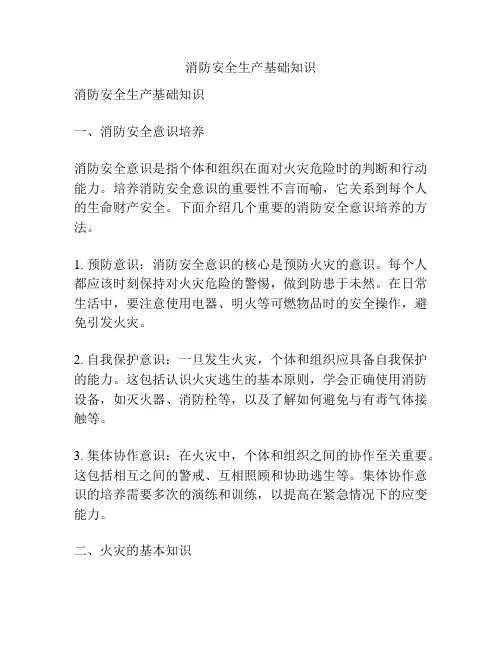 消防安全生产基础知识

消防安全生产基础知识

一、消防安全意识培养

消防安全意识是指个体和组织在面对火灾危险时的判断和行动能力。培养消防安全意识的重要性不言而喻，它关系到每个人的生命财产安全。下面介绍几个重要的消防安全意识培养的方法。

1. 预防意识：消防安全意识的核心是预防火灾的意识。每个人都应该时刻保持对火灾危险的警惕，做到防患于未然。在日常生活中，要注意使用电器、明火等可燃物品时的安全操作，避免引发火灾。

2. 自我保护意识：一旦发生火灾，个体和组织应具备自我保护的能力。这包括认识火灾逃生的基本原则，学会正确使用消防设备，如灭火器、消防栓等，以及了解如何避免与有毒气体接触等。

3. 集体协作意识：在火灾中，个体和组织之间的协作至关重要。这包括相互之间的警戒、互相照顾和协助逃生等。集体协作意识的培养需要多次的演练和训练，以提高在紧急情况下的应变能力。

二、火灾的基本知识